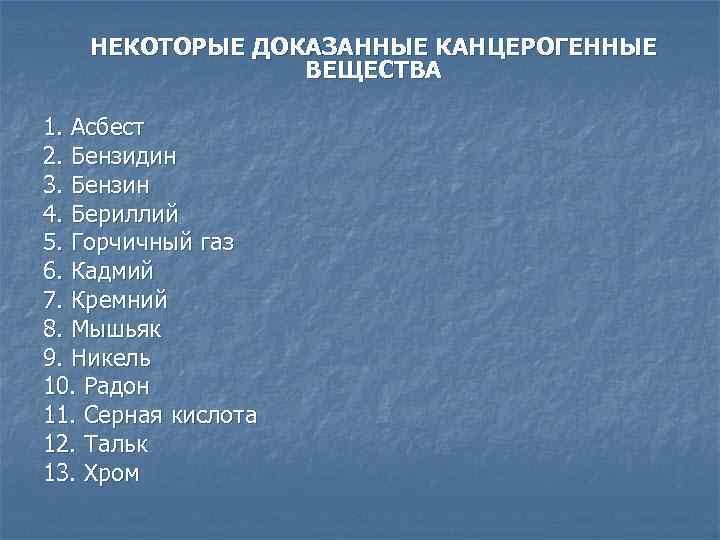 НЕКОТОРЫЕ ДОКАЗАННЫЕ КАНЦЕРОГЕННЫЕ ВЕЩЕСТВА

1. Асбест
2. Бензидин
3. Бензин
4. Бериллий
5. Горчичный газ
6. Кадмий
7. Кремний
8. Мышьяк
9. Никель
10. Радон
11. Серная кислота
12. Тальк
13. Хром